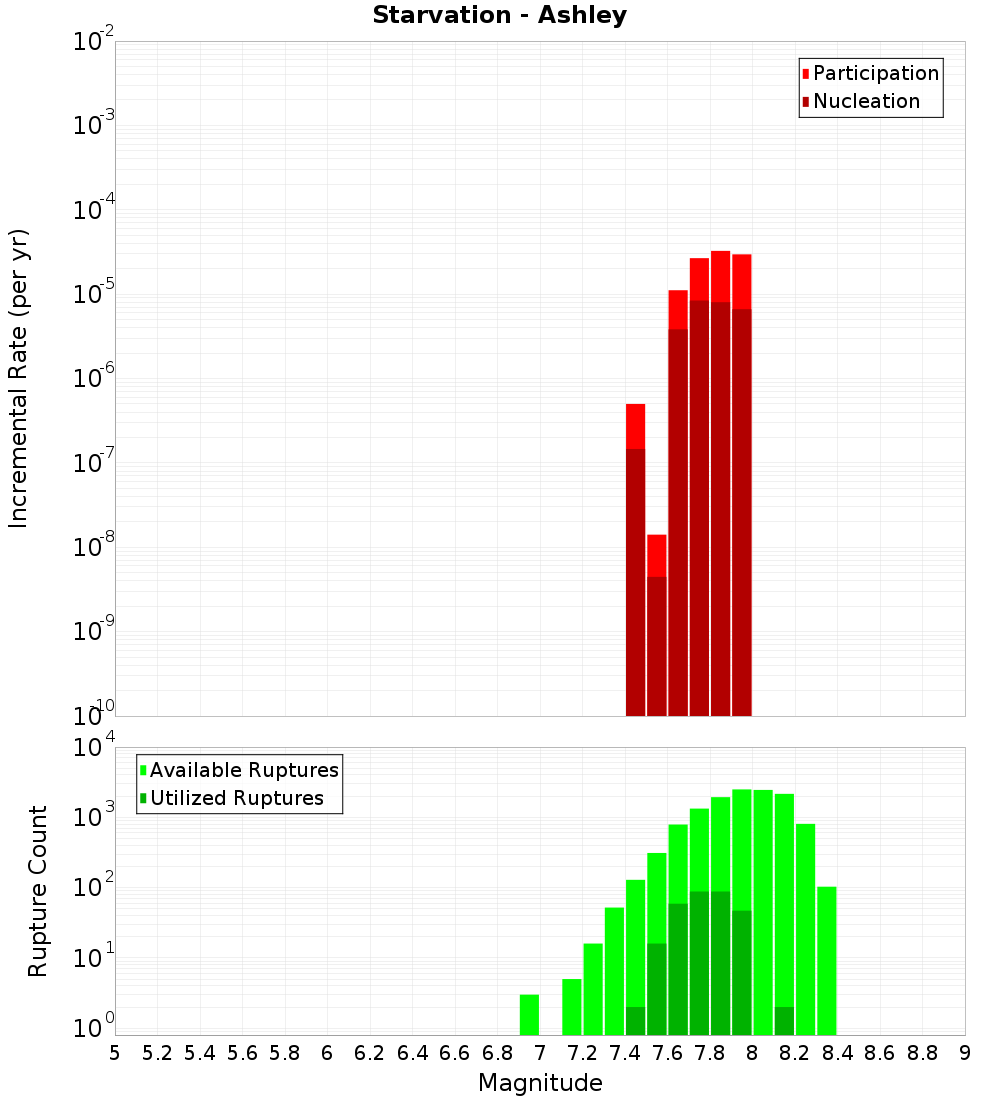 Starvation - Ashley

Participation
Nucleation

Incremental Rate (per yr)

$10^{-2}$
$10^{-3}$
$10^{-4}$
$10^{-5}$
$10^{-6}$
$10^{-7}$
$10^{-8}$
$10^{-9}$
$10^{-10}$

Available Ruptures
Utilized Ruptures

Rupture Count

$10^{4}$
$10^{3}$
$10^{2}$
$10^{1}$
$10^{0}$

5 5.2 5.4 5.6 5.8 6 6.2 6.4 6.6 6.8 7 7.2 7.4 7.6 7.8 8 8.2 8.4 8.6 8.8 9

Magnitude